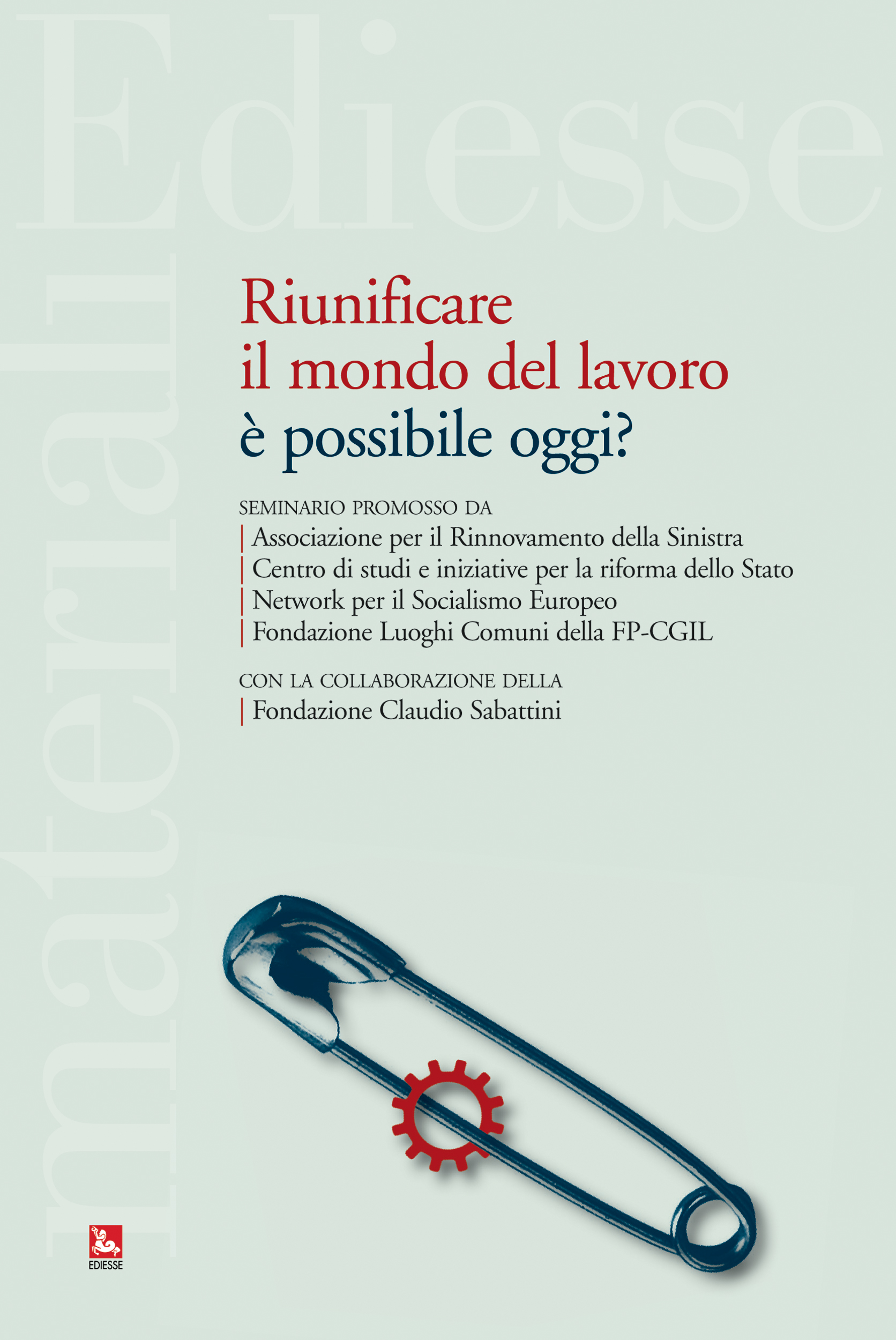 Ediesse

materiali

Riunificare il mondo del lavoro è possibile oggi?

SEMINARIO PROMOSSO DA
Associazione per il Rinnovamento della Sinistra
Centro di studi e iniziative per la riforma dello Stato
Network per il Socialismo Europeo
Fondazione Luoghi Comuni della FP-CGIL

CON LA COLLABORAZIONE DELLA
Fondazione Claudio Sabattini

EDIESSE